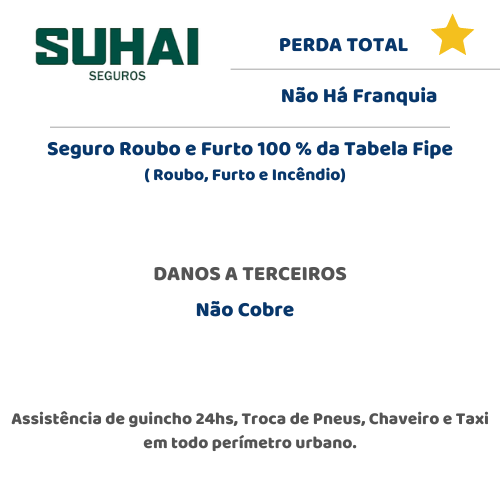 SUHAI
SEGUROS

PERDA TOTAL

Não Há Franquia

Seguro Roubo e Furto 100 % da Tabela Fipe
( Roubo, Furto e Incêndio)

DANOS A TERCEIROS

Não Cobre

Assistência de guincho 24hs, Troca de Pneus, Chaveiro e Taxi em todo perímetro urbano.